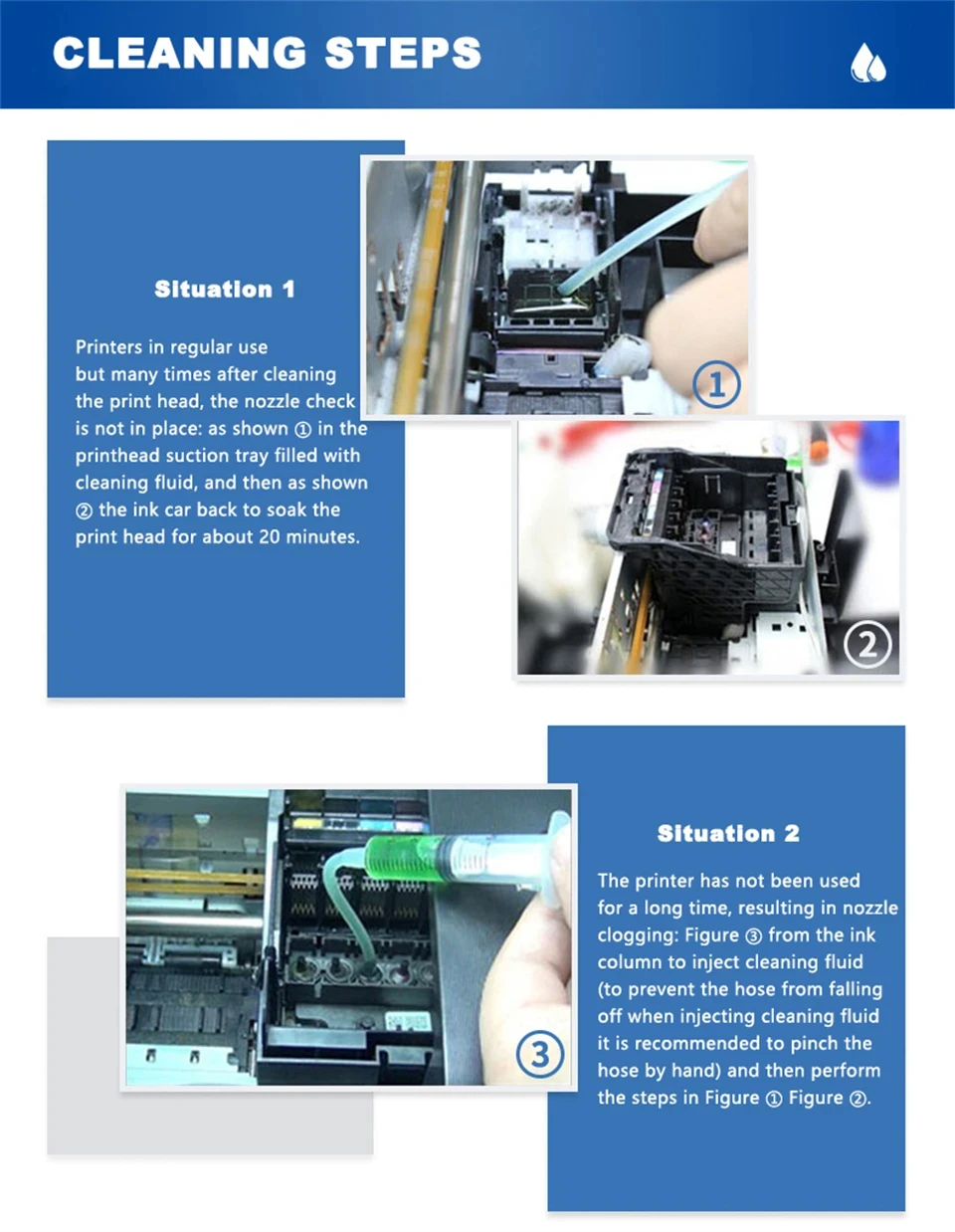 CLEANING STEPS

Situation 1

Printers in regular use but many times after cleaning the print head, the nozzle check is not in place: as shown ① in the printhead suction tray filled with cleaning fluid, and then as shown ② the ink car back to soak the print head for about 20 minutes.

①

②

③

Situation 2

The printer has not been used for a long time, resulting in nozzle clogging: Figure ③ from the ink column to inject cleaning fluid (to prevent the hose from falling off when injecting cleaning fluid it is recommended to pinch the hose by hand) and then perform the steps in Figure ① Figure ②.